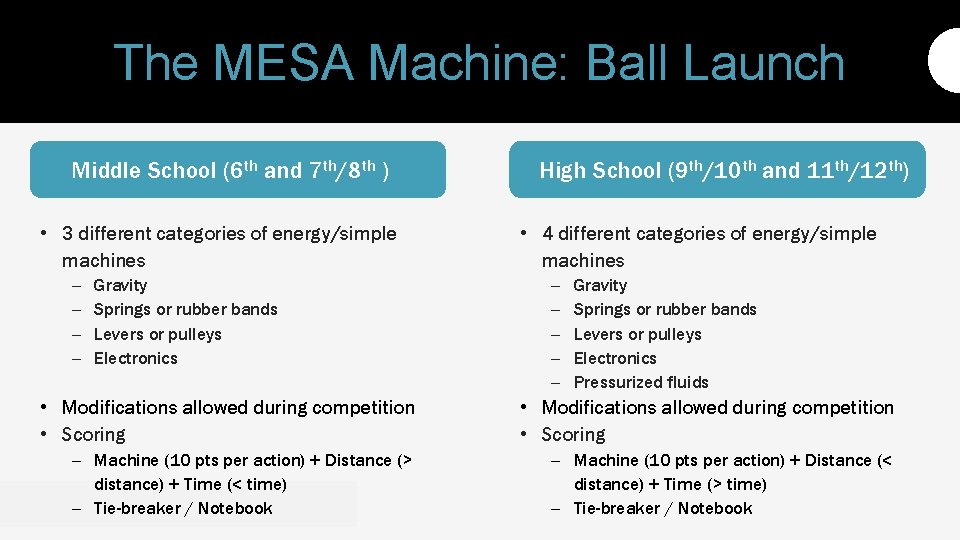 The MESA Machine: Ball Launch

Middle School (6$^{th}$ and 7$^{th}$/8$^{th}$ )

• 3 different categories of energy/simple machines
– Gravity
– Springs or rubber bands
– Levers or pulleys
– Electronics

• Modifications allowed during competition
• Scoring
– Machine (10 pts per action) + Distance (> distance) + Time (< time)
– Tie-breaker / Notebook

High School (9$^{th}$/10$^{th}$ and 11$^{th}$/12$^{th}$)

• 4 different categories of energy/simple machines
– Gravity
– Springs or rubber bands
– Levers or pulleys
– Electronics
– Pressurized fluids
• Modifications allowed during competition
• Scoring
– Machine (10 pts per action) + Distance (< distance) + Time (> time)
– Tie-breaker / Notebook